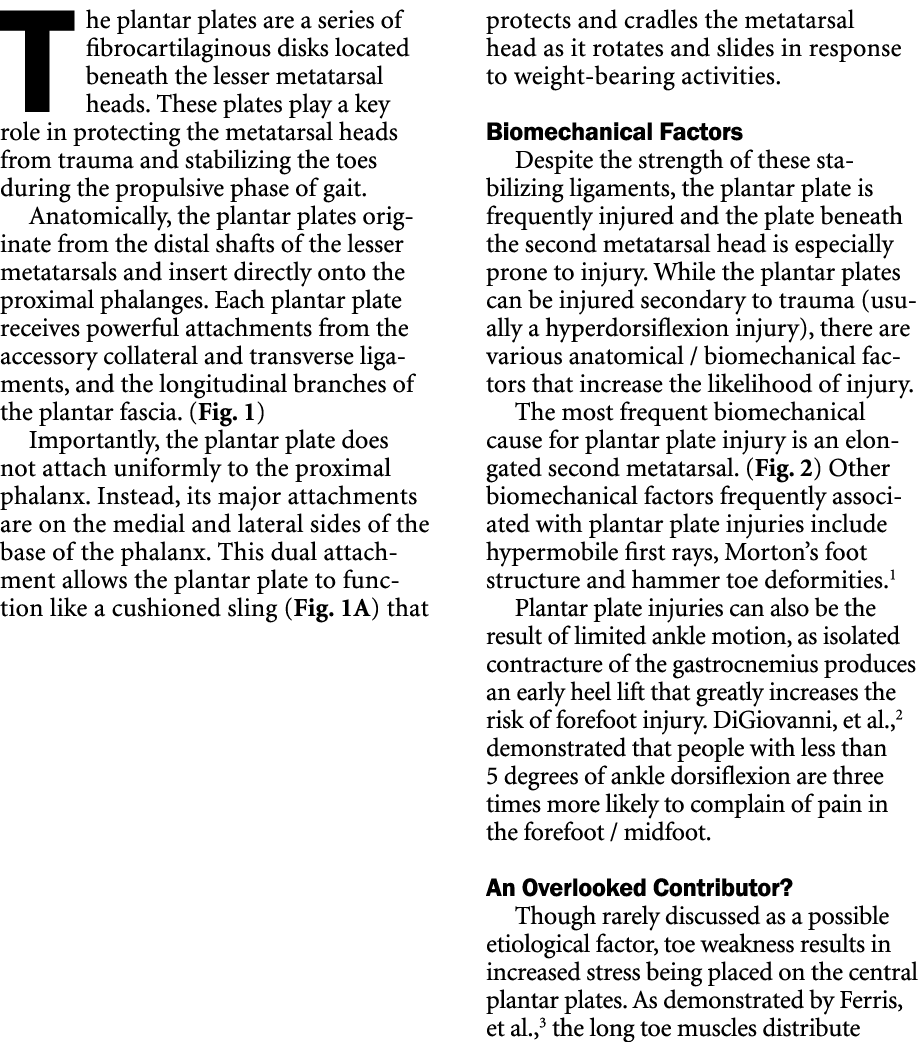 The plantar plates are a series of fibrocartilaginous disks located beneath the lesser metatarsal heads. These plates play a key role in protecting the metatarsal heads from trauma and stabilizing the toes during the propulsive phase of gait.

Anatomically, the plantar plates originate from the distal shafts of the lesser metatarsals and insert directly onto the proximal phalanges. Each plantar plate receives powerful attachments from the accessory collateral and transverse ligaments, and the longitudinal branches of the plantar fascia. (**Fig. 1**)

Importantly, the plantar plate does not attach uniformly to the proximal phalanx. Instead, its major attachments are on the medial and lateral sides of the base of the phalanx. This dual attachment allows the plantar plate to function like a cushioned sling (**Fig. 1A**) that protects and cradles the metatarsal head as it rotates and slides in response to weight-bearing activities.

**Biomechanical Factors**

Despite the strength of these stabilizing ligaments, the plantar plate is frequently injured and the plate beneath the second metatarsal head is especially prone to injury. While the plantar plates can be injured secondary to trauma (usually a hyperdorsiflexion injury), there are various anatomical / biomechanical factors that increase the likelihood of injury.

The most frequent biomechanical cause for plantar plate injury is an elongated second metatarsal. (**Fig. 2**) Other biomechanical factors frequently associated with plantar plate injuries include hypermobile first rays, Morton's foot structure and hammer toe deformities.$^1$

Plantar plate injuries can also be the result of limited ankle motion, as isolated contracture of the gastrocnemius produces an early heel lift that greatly increases the risk of forefoot injury. DiGiovanni, et al.,$^2$ demonstrated that people with less than 5 degrees of ankle dorsiflexion are three times more likely to complain of pain in the forefoot / midfoot.

**An Overlooked Contributor?**

Though rarely discussed as a possible etiological factor, toe weakness results in increased stress being placed on the central plantar plates. As demonstrated by Ferris, et al.,$^3$ the long toe muscles distribute